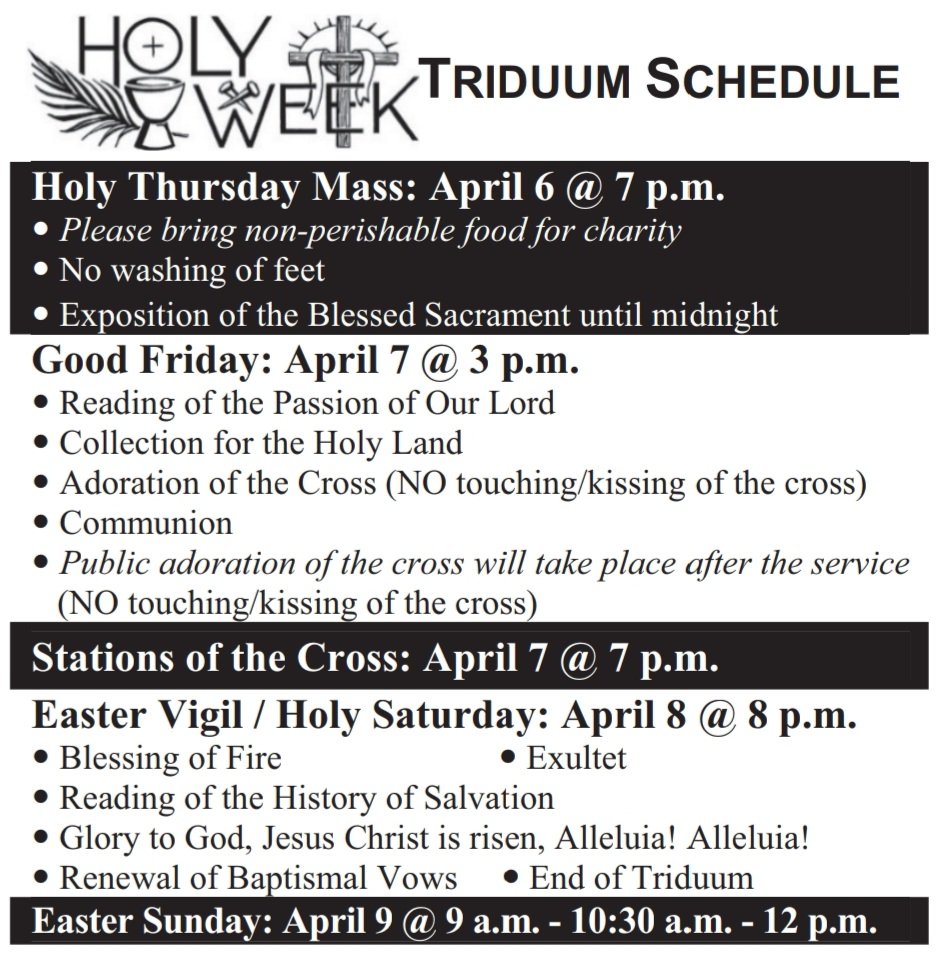 HOLY WEEK TRIDUUM SCHEDULE

Holy Thursday Mass: April 6 @ 7 p.m.
• Please bring non-perishable food for charity
• No washing of feet
• Exposition of the Blessed Sacrament until midnight

Good Friday: April 7 @ 3 p.m.
• Reading of the Passion of Our Lord
• Collection for the Holy Land
• Adoration of the Cross (NO touching/kissing of the cross)
• Communion
• Public adoration of the cross will take place after the service (NO touching/kissing of the cross)

Stations of the Cross: April 7 @ 7 p.m.

Easter Vigil / Holy Saturday: April 8 @ 8 p.m.
• Blessing of Fire
• Exultet
• Reading of the History of Salvation
• Glory to God, Jesus Christ is risen, Alleluia! Alleluia!
• Renewal of Baptismal Vows
• End of Triduum

Easter Sunday: April 9 @ 9 a.m. - 10:30 a.m. - 12 p.m.